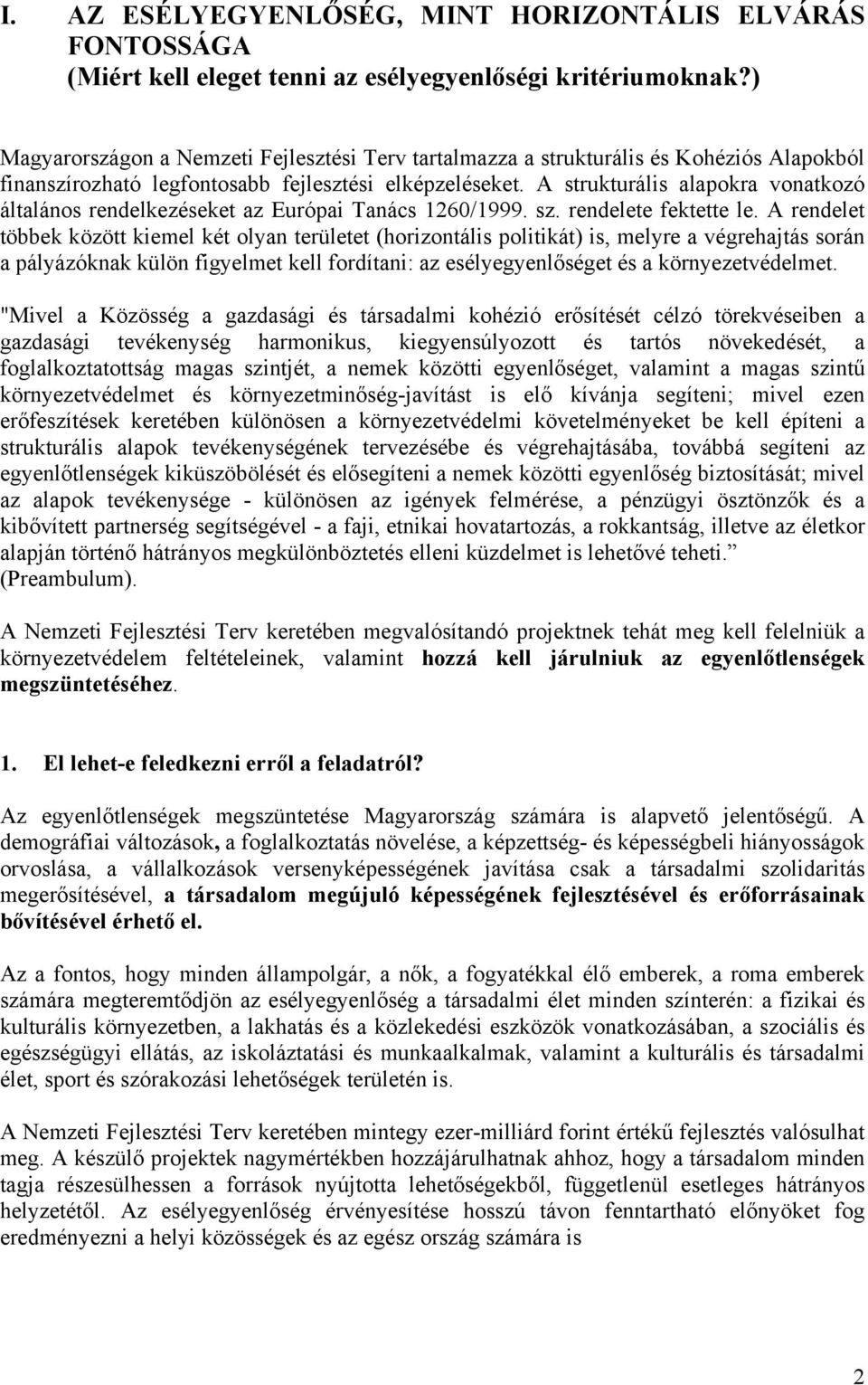 I. AZ ESÉLYEGYENLŐSÉG, MINT HORIZONTÁLIS ELVÁRÁS FONTOSSÁGA
(Miért kell eleget tenni az esélyegyenlőségi kritériumoknak?)

Magyarországon a Nemzeti Fejlesztési Terv tartalmazza a strukturális és Kohéziós Alapokból finanszírozható legfontosabb fejlesztési elképzeléseket. A strukturális alapokra vonatkozó általános rendelkezéseket az Európai Tanács 1260/1999. sz. rendelete fektette le. A rendelet többek között kiemel két olyan területet (horizontális politikát) is, melyre a végrehajtás során a pályázóknak külön figyelmet kell fordítani: az esélyegyenlőséget és a környezetvédelmet.

"Mivel a Közösség a gazdasági és társadalmi kohézió erősítését célzó törekvéseiben a gazdasági tevékenység harmonikus, kiegyensúlyozott és tartós növekedését, a foglalkoztatottság magas szintjét, a nemek közötti egyenlőséget, valamint a magas szintű környezetvédelmet és környezetminőség-javítást is elő kívánja segíteni; mivel ezen erőfeszítések keretében különösen a környezetvédelmi követelményeket be kell építeni a strukturális alapok tevékenységének tervezésébe és végrehajtásába, továbbá segíteni az egyenlőtlenségek kiküszöbölését és elősegíteni a nemek közötti egyenlőség biztosítását; mivel az alapok tevékenysége - különösen az igények felmérése, a pénzügyi ösztönzők és a kibővített partnerség segítségével - a faji, etnikai hovatartozás, a rokkantság, illetve az életkor alapján történő hátrányos megkülönböztetés elleni küzdelmet is lehetővé teheti.” (Preambulum).

A Nemzeti Fejlesztési Terv keretében megvalósítandó projektnek tehát meg kell felelniük a környezetvédelem feltételeinek, valamint hozzá kell járulniuk az egyenlőtlenségek megszüntetéséhez.

1. El lehet-e feledkezni erről a feladatról?

Az egyenlőtlenségek megszüntetése Magyarország számára is alapvető jelentőségű. A demográfiai változások, a foglalkoztatás növelése, a képzettség- és képességbeli hiányosságok orvoslása, a vállalkozások versenyképességének javítása csak a társadalmi szolidaritás megerősítésével, a társadalom megújuló képességének fejlesztésével és erőforrásainak bővítésével érhető el.

Az a fontos, hogy minden állampolgár, a nők, a fogyatékkal élő emberek, a roma emberek számára megteremtődjön az esélyegyenlőség a társadalmi élet minden színterén: a fizikai és kulturális környezetben, a lakhatás és a közlekedési eszközök vonatkozásában, a szociális és egészségügyi ellátás, az iskoláztatási és munkaalkalmak, valamint a kulturális és társadalmi élet, sport és szórakozási lehetőségek területén is.

A Nemzeti Fejlesztési Terv keretében mintegy ezer-milliárd forint értékű fejlesztés valósulhat meg. A készülő projektek nagymértékben hozzájárulhatnak ahhoz, hogy a társadalom minden tagja részesülhessen a források nyújtotta lehetőségekből, függetlenül esetleges hátrányos helyzetétől. Az esélyegyenlőség érvényesítése hosszú távon fenntartható előnyöket fog eredményezni a helyi közösségek és az egész ország számára is

2